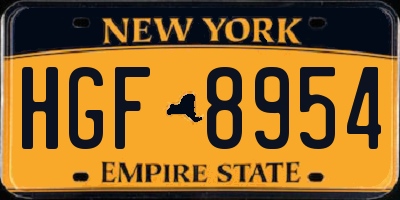 NEW YORK

HGF 8954

EMPIRE STATE